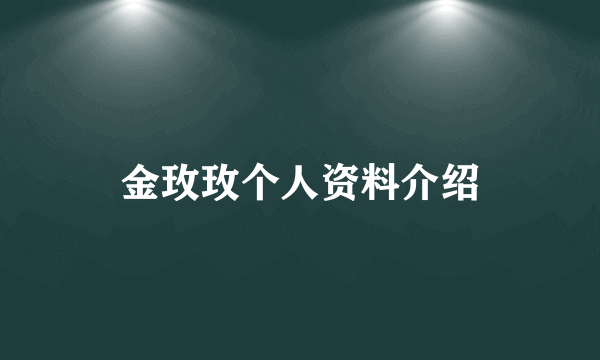 金玫玫个人资料介绍